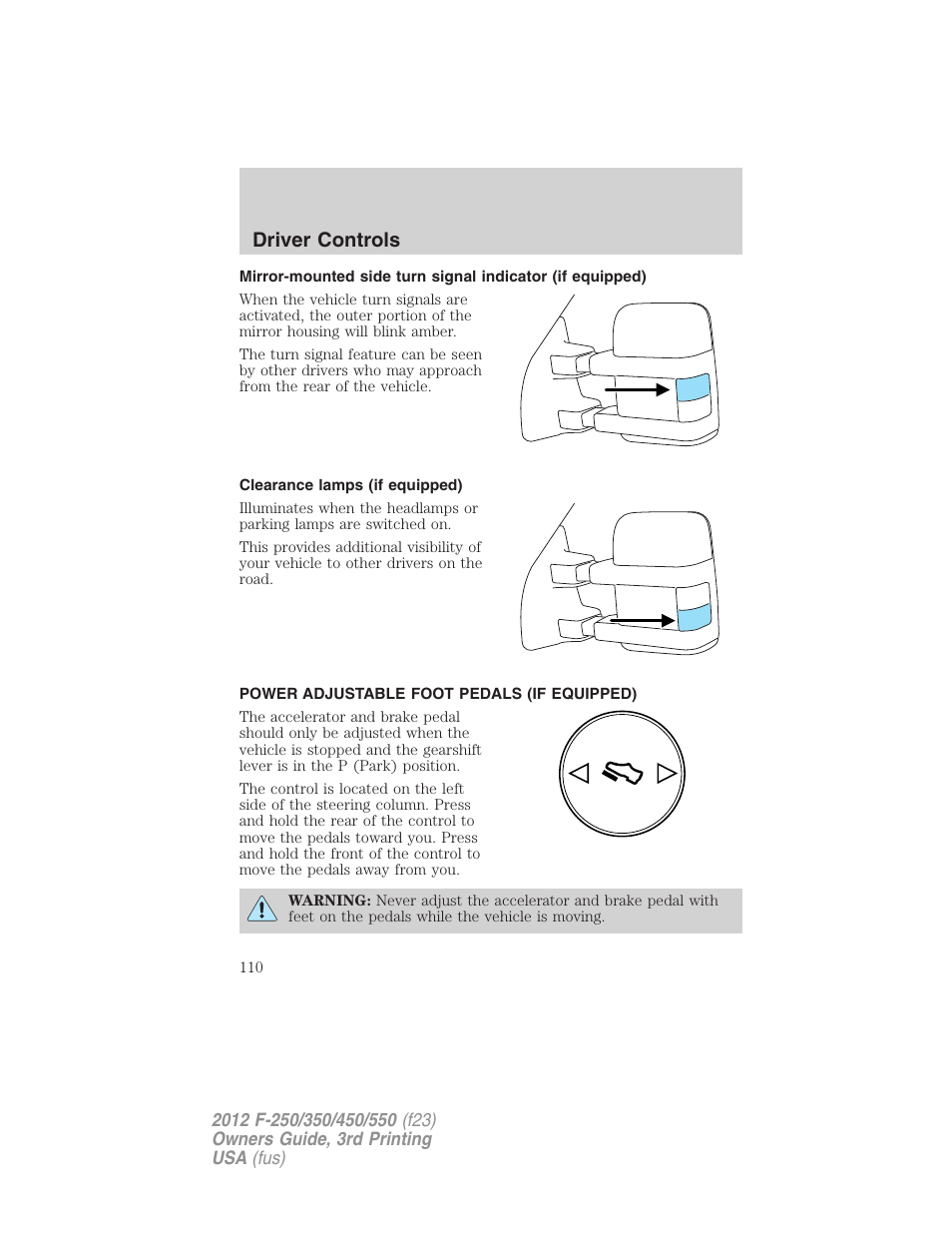 Driver Controls

Mirror-mounted side turn signal indicator (if equipped)

When the vehicle turn signals are activated, the outer portion of the mirror housing will blink amber.

The turn signal feature can be seen by other drivers who may approach from the rear of the vehicle.

Clearance lamps (if equipped)

Illuminates when the headlamps or parking lamps are switched on.

This provides additional visibility of your vehicle to other drivers on the road.

POWER ADJUSTABLE FOOT PEDALS (IF EQUIPPED)

The accelerator and brake pedal should only be adjusted when the vehicle is stopped and the gearshift lever is in the P (Park) position.

The control is located on the left side of the steering column. Press and hold the rear of the control to move the pedals toward you. Press and hold the front of the control to move the pedals away from you.

WARNING: Never adjust the accelerator and brake pedal with feet on the pedals while the vehicle is moving.

110

2012 F-250/350/450/550 (f23)
Owners Guide, 3rd Printing
USA (fus)